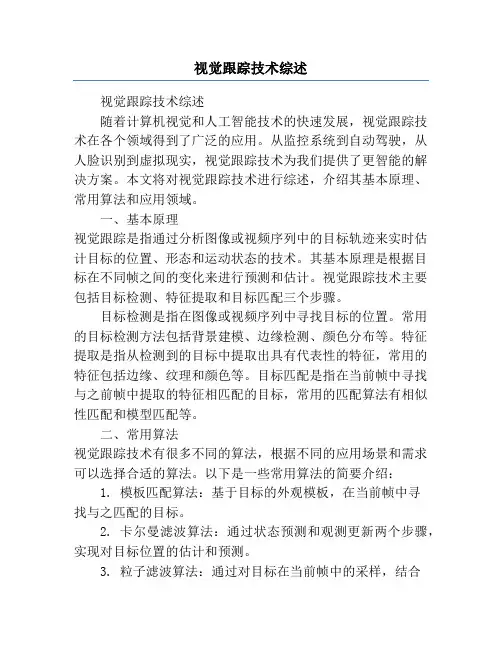 视觉跟踪技术综述

视觉跟踪技术综述

随着计算机视觉和人工智能技术的快速发展，视觉跟踪技术在各个领域得到了广泛的应用。从监控系统到自动驾驶，从人脸识别到虚拟现实，视觉跟踪技术为我们提供了更智能的解决方案。本文将对视觉跟踪技术进行综述，介绍其基本原理、常用算法和应用领域。

一、基本原理

视觉跟踪是指通过分析图像或视频序列中的目标轨迹来实时估计目标的位置、形态和运动状态的技术。其基本原理是根据目标在不同帧之间的变化来进行预测和估计。视觉跟踪技术主要包括目标检测、特征提取和目标匹配三个步骤。

目标检测是指在图像或视频序列中寻找目标的位置。常用的目标检测方法包括背景建模、边缘检测、颜色分布等。特征提取是指从检测到的目标中提取出具有代表性的特征，常用的特征包括边缘、纹理和颜色等。目标匹配是指在当前帧中寻找与之前帧中提取的特征相匹配的目标，常用的匹配算法有相似性匹配和模型匹配等。

二、常用算法

视觉跟踪技术有很多不同的算法，根据不同的应用场景和需求可以选择合适的算法。以下是一些常用算法的简要介绍：

1. 模板匹配算法：基于目标的外观模板，在当前帧中寻找与之匹配的目标。

2. 卡尔曼滤波算法：通过状态预测和观测更新两个步骤，实现对目标位置的估计和预测。

3. 粒子滤波算法：通过对目标在当前帧中的采样，结合